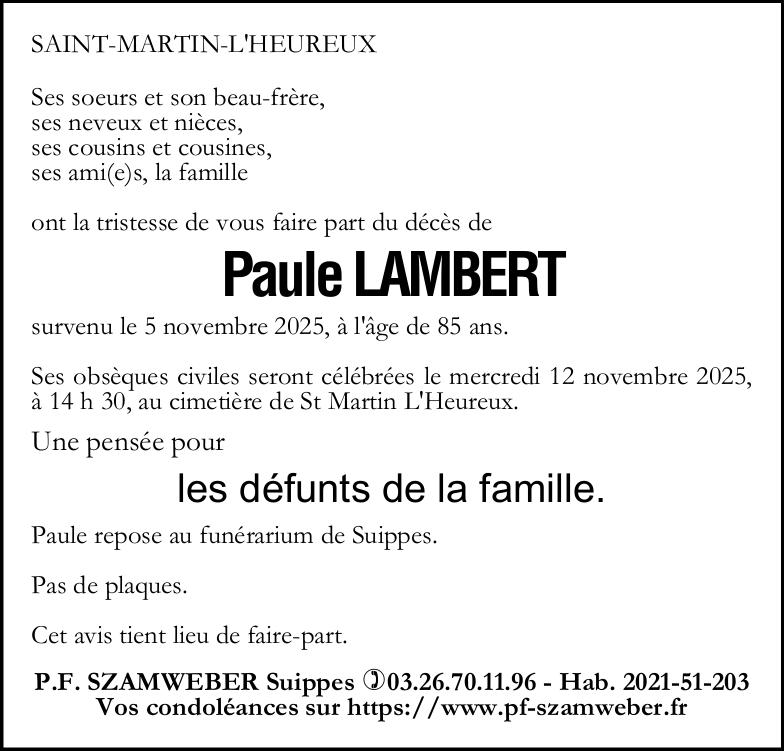 SAINT-MARTIN-L'HEUREUX

Ses soeurs et son beau-frère,
ses neveux et nièces,
ses cousins et cousines,
ses ami(e)s, la famille

ont la tristesse de vous faire part du décès de

Paule LAMBERT

survenu le 5 novembre 2025, à l'âge de 85 ans.

Ses obsèques civiles seront célébrées le mercredi 12 novembre 2025, à 14 h 30, au cimetière de St Martin L'Heureux.

Une pensée pour

les défunts de la famille.

Paule repose au funérarium de Suippes.

Pas de plaques.

Cet avis tient lieu de faire-part.

P.F. SZAMWEBER Suippes ✆03.26.70.11.96 - Hab. 2021-51-203
Vos condoléances sur https://www.pf-szamweber.fr